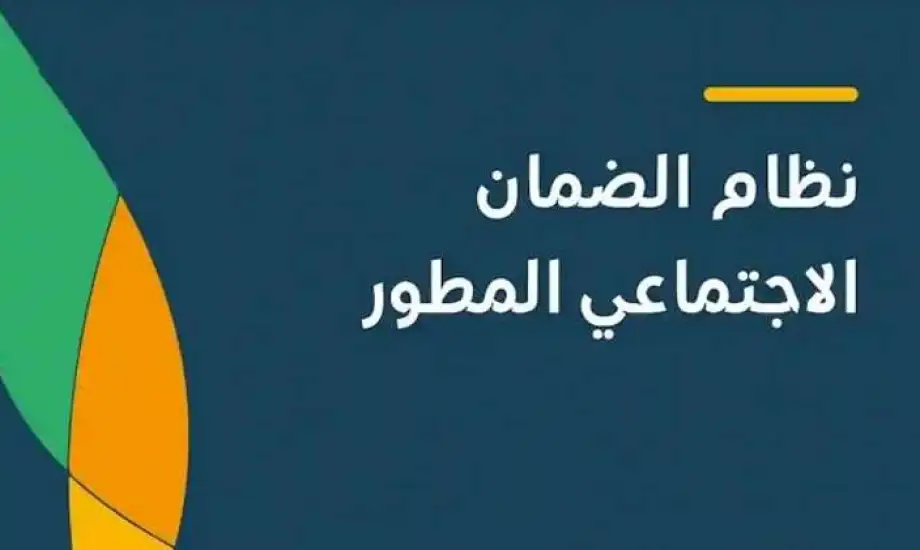 نظام الضمان
الاجتماعي المطور